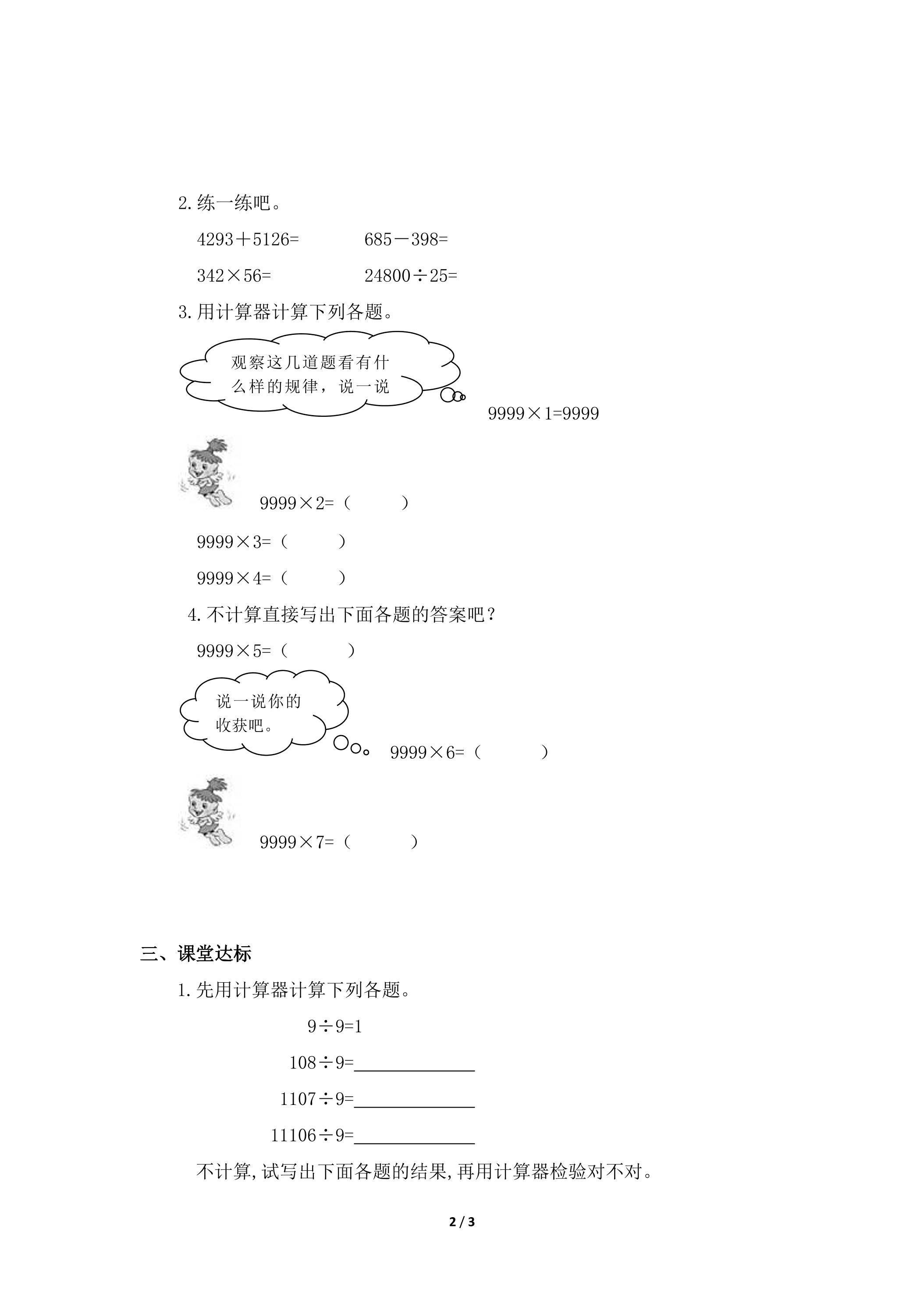 2.练一练吧。

$4293+5126=$ $685-398=$

$342\times56=$ $24800\div25=$

3.用计算器计算下列各题。

观察这几道题看有什么样的规律，说一说

$9999\times1=9999$

$9999\times2=$（ ）

$9999\times3=$（ ）

$9999\times4=$（ ）

4.不计算直接写出下面各题的答案吧？

$9999\times5=$（ ）

说一说你的收获吧。

$9999\times6=$（ ）

$9999\times7=$（ ）

三、课堂达标

1.先用计算器计算下列各题。

$9\div9=1$

$108\div9=$____

$1107\div9=$____

$11106\div9=$____

不计算,试写出下面各题的结果,再用计算器检验对不对。

2 / 3